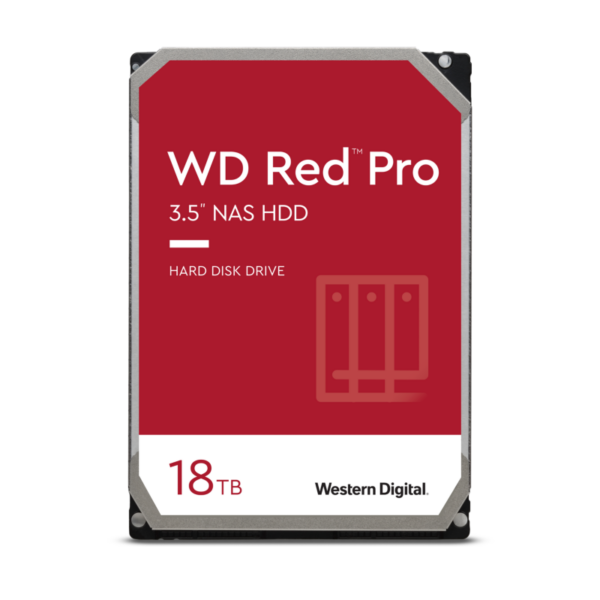 WD Red™ Pro

3.5" NAS HDD

HARD DISK DRIVE

18TB

Western Digital.